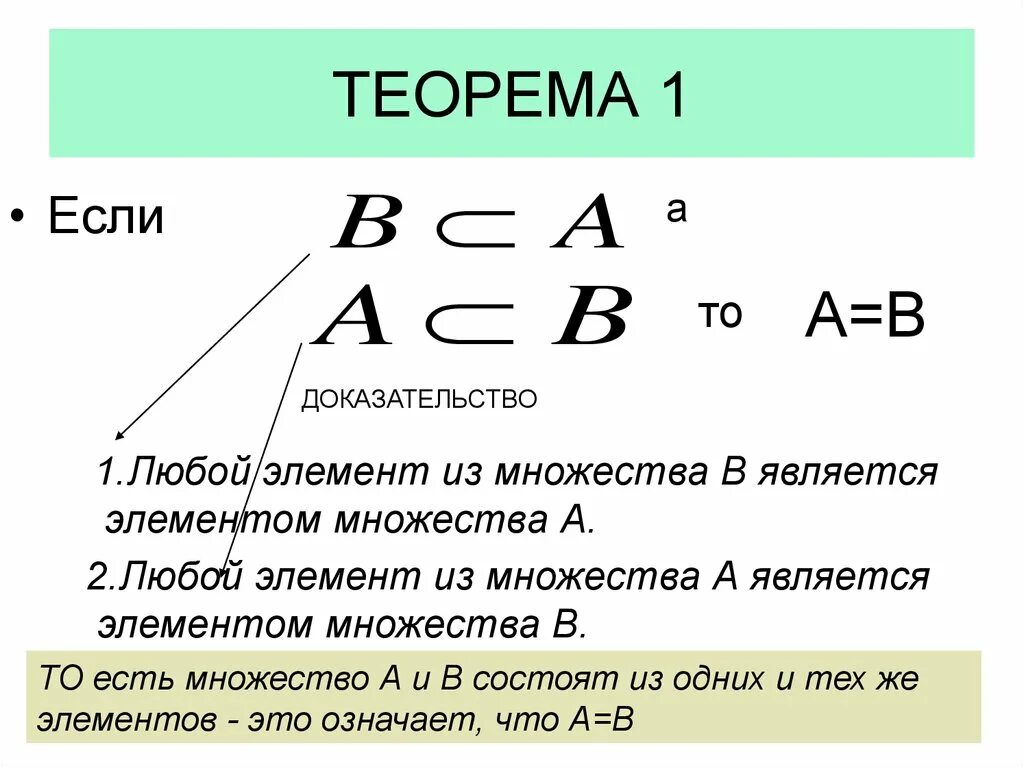 ТЕОРЕМА 1

• Если $B \subset A$ а

$A \subset B$ то А=В

ДОКАЗАТЕЛЬСТВО

1.Любой элемент из множества В является элементом множества А.

2.Любой элемент из множества А является элементом множества В.

ТО есть множество А и В состоят из одних и тех же элементов - это означает, что А=В